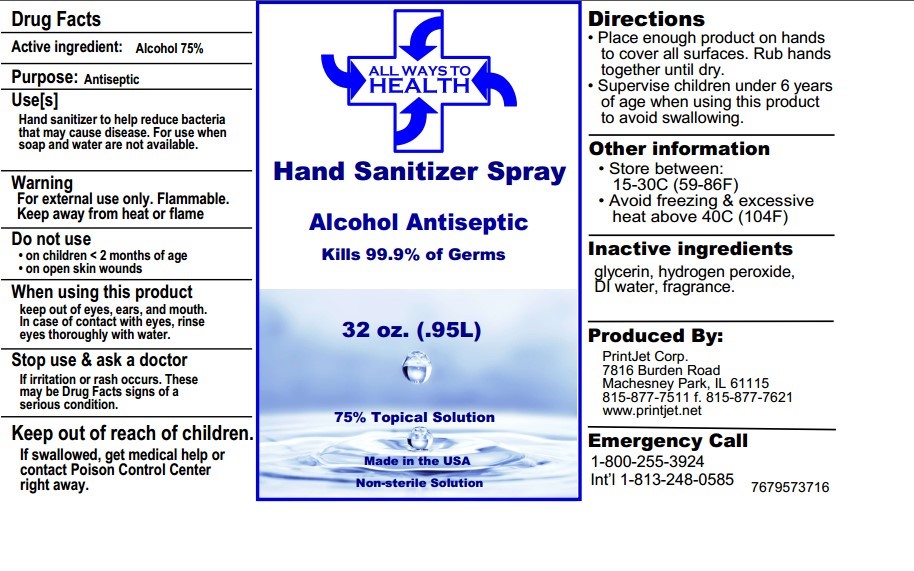 Drug Facts

Active ingredient: Alcohol 75%

Purpose: Antiseptic

Use[s]
Hand sanitizer to help reduce bacteria that may cause disease. For use when soap and water are not available.

Warning
For external use only. Flammable. Keep away from heat or flame

Do not use
• on children < 2 months of age
• on open skin wounds

When using this product
keep out of eyes, ears, and mouth. In case of contact with eyes, rinse eyes thoroughly with water.

Stop use & ask a doctor
If irritation or rash occurs. These may be Drug Facts signs of a serious condition.

Keep out of reach of children.
If swallowed, get medical help or contact Poison Control Center right away.

ALL WAYS TO HEALTH

Hand Sanitizer Spray

Alcohol Antiseptic

Kills 99.9% of Germs

32 oz. (.95L)

75% Topical Solution

Made in the USA

Non-sterile Solution

Directions
• Place enough product on hands to cover all surfaces. Rub hands together until dry.
• Supervise children under 6 years of age when using this product to avoid swallowing.

Other information
• Store between: 15-30C (59-86F)
• Avoid freezing & excessive heat above 40C (104F)

Inactive ingredients
glycerin, hydrogen peroxide, DI water, fragrance.

Produced By:
PrintJet Corp.
7816 Burden Road
Machesney Park, IL 61115
815-877-7511 f. 815-877-7621
www.printjet.net

Emergency Call
1-800-255-3924
Int'l 1-813-248-0585

7679573716